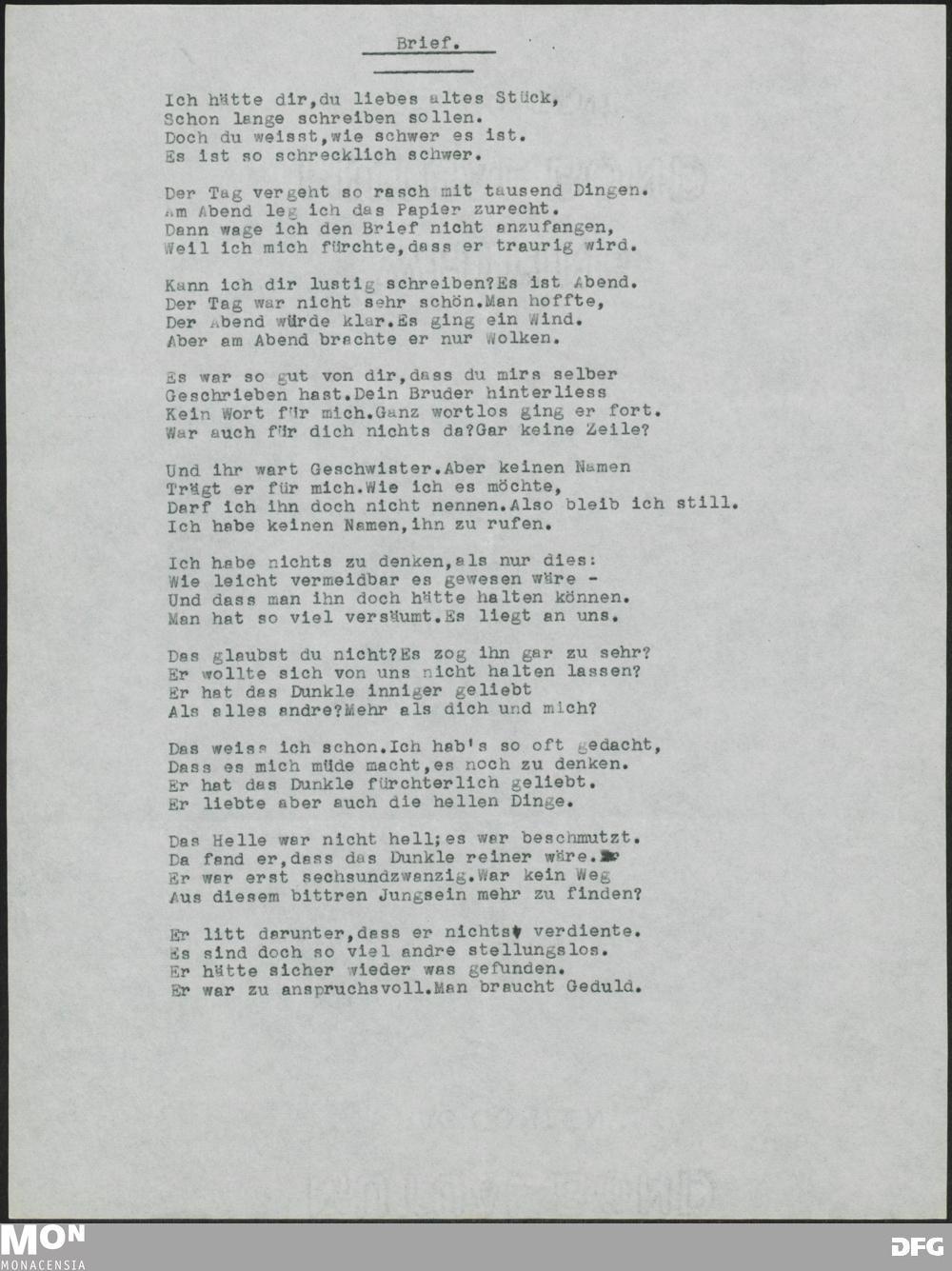 Brief.

Ich hätte dir,du liebes altes Stück,
Schon lange schreiben sollen.
Doch du weisst,wie schwer es ist.
Es ist so schrecklich schwer.

Der Tag vergeht so rasch mit tausend Dingen.
Am Abend leg ich das Papier zurecht.
Dann wage ich den Brief nicht anzufangen,
Weil ich mich fürchte,dass er traurig wird.

Kann ich dir lustig schreiben?Es ist Abend.
Der Tag war nicht sehr schön.Man hoffte,
Der Abend würde klar.Es ging ein Wind.
Aber am Abend brachte er nur Wolken.

Es war so gut von dir,dass du mirs selber
Geschrieben hast.Dein Bruder hinterliess
Kein Wort für mich.Ganz wortlos ging er fort.
War auch für dich nichts da?Gar keine Zeile?

Und ihr wart Geschwister.Aber keinen Namen
Trägt er für mich.Wie ich es möchte,
Darf ich ihn doch nicht nennen.Also bleib ich still.
Ich habe keinen Namen,ihn zu rufen.

Ich habe nichts zu denken,als nur dies:
Wie leicht vermeidbar es gewesen wäre -
Und dass man ihn doch hätte halten können.
Man hat so viel versäumt.Es liegt an uns.

Das glaubst du nicht?Es zog ihn gar zu sehr?
Er wollte sich von uns nicht halten lassen?
Er hat das Dunkle inniger geliebt
Als alles andre?Mehr als dich und mich?

Das weiss ich schon.Ich hab's so oft gedacht,
Dass es mich müde macht,es noch zu denken.
Er hat das Dunkle fürchterlich geliebt.
Er liebte aber auch die hellen Dinge.

Das Helle war nicht hell;es war beschmutzt.
Da fand er,dass das Dunkle reiner wäre.
Er war erst sechsundzwanzig.War kein Weg
Aus diesem bittren Jungsein mehr zu finden?

Er litt darunter,dass er nichts verdiente.
Es sind doch so viel andre stellungslos.
Er hätte sicher wieder was gefunden.
Er war zu anspruchsvoll.Man braucht Geduld.

MON
MONACENSIA
DFG